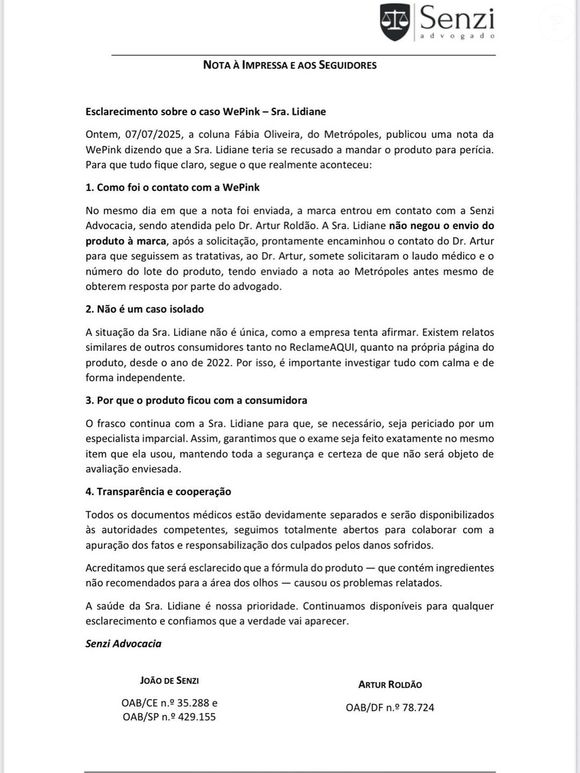 Senzi
advogado

NOTA À IMPRESSA E AOS SEGUIDORES

Esclarecimento sobre o caso WePink – Sra. Lidiane

Ontem, 07/07/2025, a coluna Fábia Oliveira, do Metrópoles, publicou uma nota da WePink dizendo que a Sra. Lidiane teria se recusado a mandar o produto para perícia. Para que tudo fique claro, segue o que realmente aconteceu:

1. Como foi o contato com a WePink

No mesmo dia em que a nota foi enviada, a marca entrou em contato com a Senzi Advocacia, sendo atendida pelo Dr. Artur Roldão. A Sra. Lidiane não negou o envio do produto à marca, após a solicitação, prontamente encaminhou o contato do Dr. Artur para que seguissem as tratativas, ao Dr. Artur, somete solicitaram o laudo médico e o número do lote do produto, tendo enviado a nota ao Metrópoles antes mesmo de obterem resposta por parte do advogado.

2. Não é um caso isolado

A situação da Sra. Lidiane não é única, como a empresa tenta afirmar. Existem relatos similares de outros consumidores tanto no ReclameAQUI, quanto na própria página do produto, desde o ano de 2022. Por isso, é importante investigar tudo com calma e de forma independente.

3. Por que o produto ficou com a consumidora

O frasco continua com a Sra. Lidiane para que, se necessário, seja periciado por um especialista imparcial. Assim, garantimos que o exame seja feito exatamente no mesmo item que ela usou, mantendo toda a segurança e certeza de que não será objeto de avaliação enviesada.

4. Transparência e cooperação

Todos os documentos médicos estão devidamente separados e serão disponibilizados às autoridades competentes, seguimos totalmente abertos para colaborar com a apuração dos fatos e responsabilização dos culpados pelos danos sofridos.

Acreditamos que será esclarecido que a fórmula do produto — que contém ingredientes não recomendados para a área dos olhos — causou os problemas relatados.

A saúde da Sra. Lidiane é nossa prioridade. Continuamos disponíveis para qualquer esclarecimento e confiamos que a verdade vai aparecer.

Senzi Advocacia

JOÃO DE SENZI
OAB/CE n.º 35.288 e
OAB/SP n.º 429.155

ARTUR ROLDÃO
OAB/DF n.º 78.724